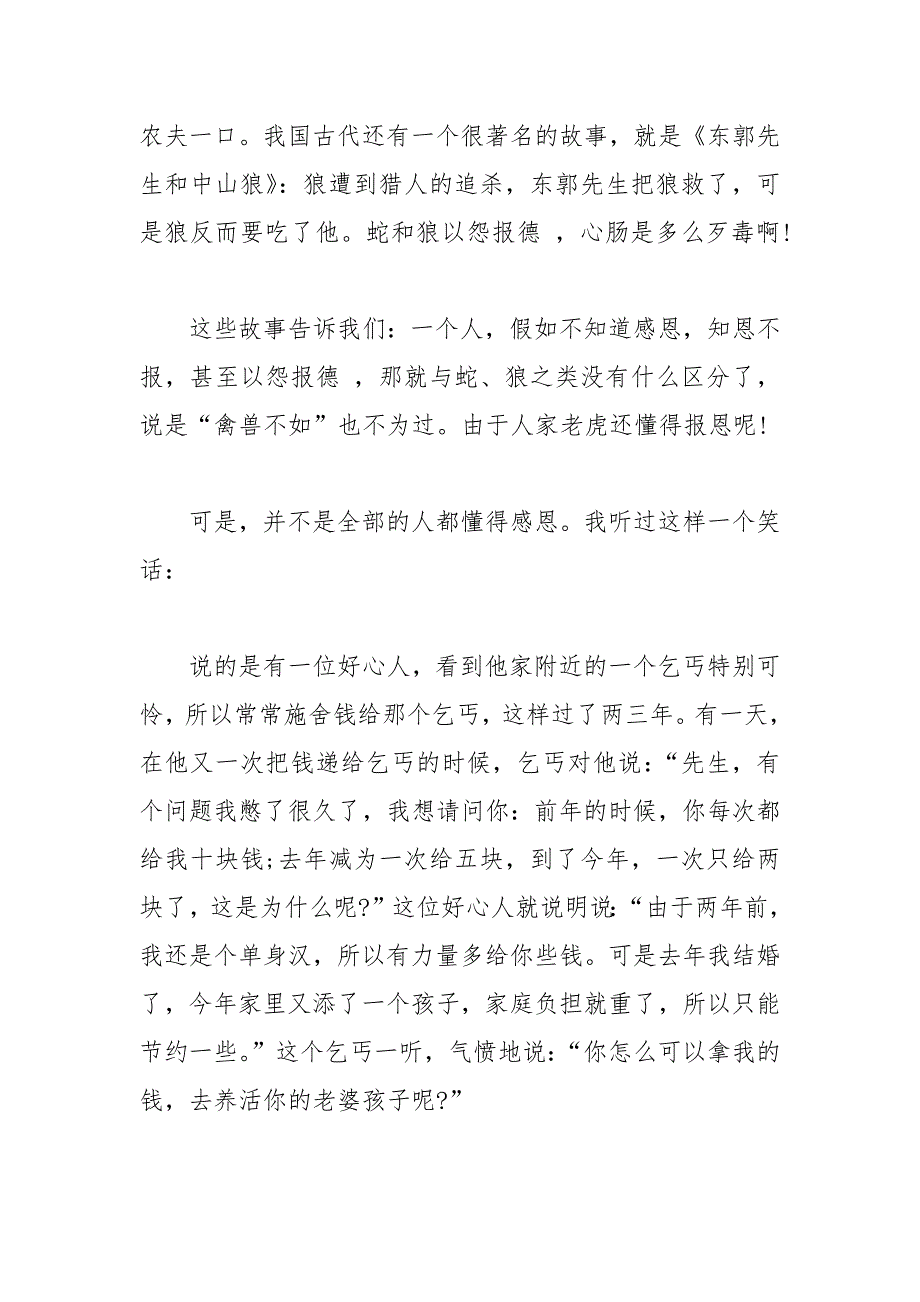 农夫一口。我国古代还有一个很著名的故事，就是《东郭先生和中山狼》：狼遭到猎人的追杀，东郭先生把狼救了，可是狼反而要吃了他。蛇和狼以怨报德 ，心肠是多么歹毒啊！

这些故事告诉我们：一个人，假如不知道感恩，知恩不报，甚至以怨报德 ，那就与蛇、狼之类没有什么区分了，说是“禽兽不如”也不为过。由于人家老虎还懂得报恩呢！

可是，并不是全部的人都懂得感恩。我听过这样一个笑话：

说的是有一位好心人，看到他家附近的一个乞丐特别可怜，所以常常施舍钱给那个乞丐，这样过了两三年。有一天，在他又一次把钱递给乞丐的时候，乞丐对他说：“先生，有个问题我憋了很久了，我想请问你：前年的时候，你每次都给我十块钱;去年减为一次给五块，到了今年，一次只给两块了，这是为什么呢?”这位好心人就说明说：“由于两年前，我还是个单身汉，所以有力量多给你些钱。可是去年我结婚了，今年家里又添了一个孩子，家庭负担就重了，所以只能节约一些。”这个乞丐一听，气愤地说：“你怎么可以拿我的钱，去养活你的老婆孩子呢?”